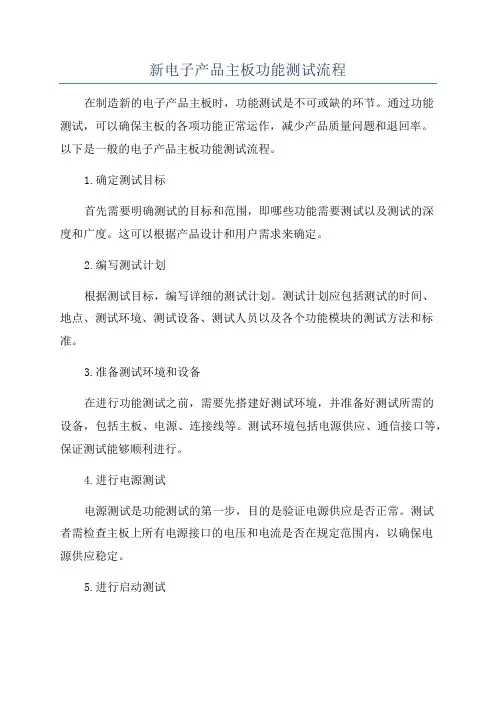 新电子产品主板功能测试流程

在制造新的电子产品主板时，功能测试是不可或缺的环节。通过功能测试，可以确保主板的各项功能正常运作，减少产品质量问题和退回率。以下是一般的电子产品主板功能测试流程。

1.确定测试目标

首先需要明确测试的目标和范围，即哪些功能需要测试以及测试的深度和广度。这可以根据产品设计和用户需求来确定。

2.编写测试计划

根据测试目标，编写详细的测试计划。测试计划应包括测试的时间、地点、测试环境、测试设备、测试人员以及各个功能模块的测试方法和标准。

3.准备测试环境和设备

在进行功能测试之前，需要先搭建好测试环境，并准备好测试所需的设备，包括主板、电源、连接线等。测试环境包括电源供应、通信接口等，保证测试能够顺利进行。

4.进行电源测试

电源测试是功能测试的第一步，目的是验证电源供应是否正常。测试者需检查主板上所有电源接口的电压和电流是否在规定范围内，以确保电源供应稳定。

5.进行启动测试